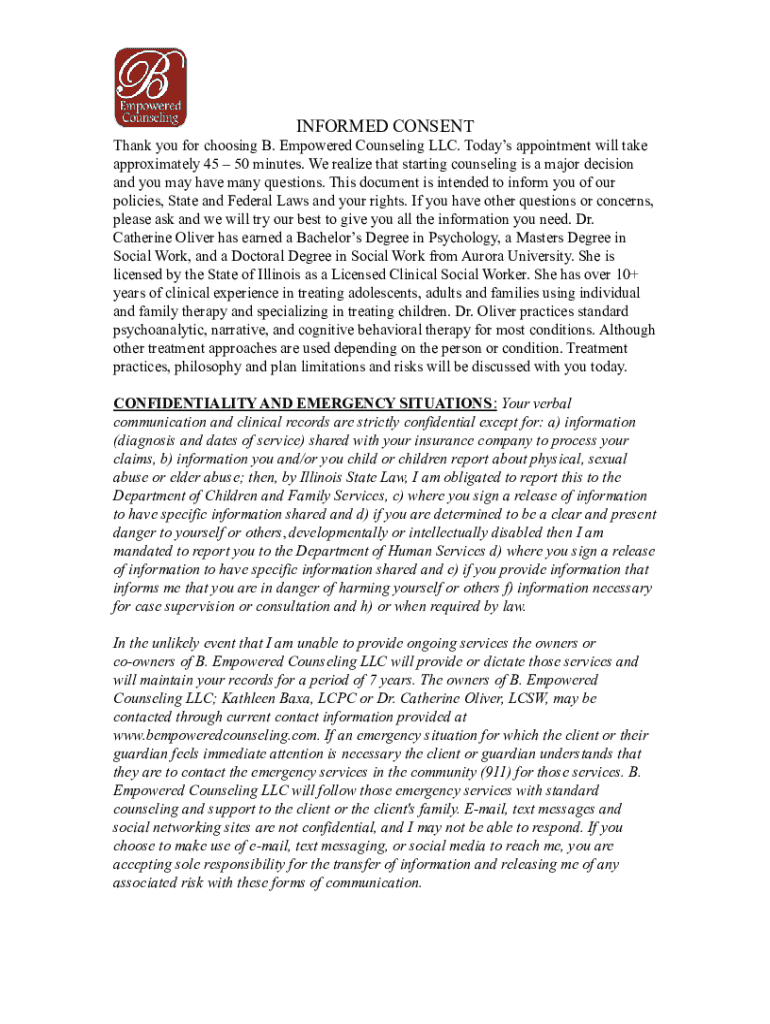 B
Empowered
Counseling

INFORMED CONSENT

Thank you for choosing B. Empowered Counseling LLC. Today's appointment will take approximately 45 – 50 minutes. We realize that starting counseling is a major decision and you may have many questions. This document is intended to inform you of our policies, State and Federal Laws and your rights. If you have other questions or concerns, please ask and we will try our best to give you all the information you need. Dr. Catherine Oliver has earned a Bachelor's Degree in Psychology, a Masters Degree in Social Work, and a Doctoral Degree in Social Work from Aurora University. She is licensed by the State of Illinois as a Licensed Clinical Social Worker. She has over 10+ years of clinical experience in treating adolescents, adults and families using individual and family therapy and specializing in treating children. Dr. Oliver practices standard psychoanalytic, narrative, and cognitive behavioral therapy for most conditions. Although other treatment approaches are used depending on the person or condition. Treatment practices, philosophy and plan limitations and risks will be discussed with you today.

CONFIDENTIALITY AND EMERGENCY SITUATIONS: Your verbal communication and clinical records are strictly confidential except for: a) information (diagnosis and dates of service) shared with your insurance company to process your claims, b) information you and/or you child or children report about physical, sexual abuse or elder abuse; then, by Illinois State Law, I am obligated to report this to the Department of Children and Family Services, c) where you sign a release of information to have specific information shared and d) if you are determined to be a clear and present danger to yourself or others, developmentally or intellectually disabled then I am mandated to report you to the Department of Human Services d) where you sign a release of information to have specific information shared and e) if you provide information that informs me that you are in danger of harming yourself or others f) information necessary for case supervision or consultation and h) or when required by law.

In the unlikely event that I am unable to provide ongoing services the owners or co-owners of B. Empowered Counseling LLC will provide or dictate those services and will maintain your records for a period of 7 years. The owners of B. Empowered Counseling LLC; Kathleen Baxa, LCPC or Dr. Catherine Oliver, LCSW, may be contacted through current contact information provided at www.bempoweredcounseling.com. If an emergency situation for which the client or their guardian feels immediate attention is necessary the client or guardian understands that they are to contact the emergency services in the community (911) for those services. B. Empowered Counseling LLC will follow those emergency services with standard counseling and support to the client or the client's family. E-mail, text messages and social networking sites are not confidential, and I may not be able to respond. If you choose to make use of e-mail, text messaging, or social media to reach me, you are accepting sole responsibility for the transfer of information and releasing me of any associated risk with these forms of communication.